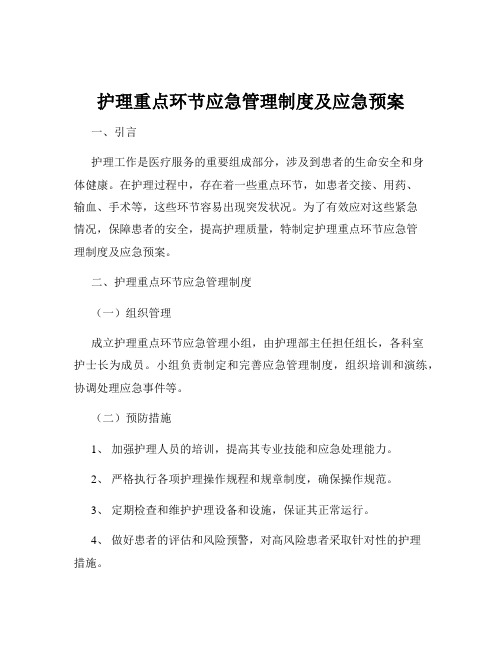 护理重点环节应急管理制度及应急预案

一、引言

护理工作是医疗服务的重要组成部分，涉及到患者的生命安全和身体健康。在护理过程中，存在着一些重点环节，如患者交接、用药、输血、手术等，这些环节容易出现突发状况。为了有效应对这些紧急情况，保障患者的安全，提高护理质量，特制定护理重点环节应急管理制度及应急预案。

二、护理重点环节应急管理制度

（一）组织管理

成立护理重点环节应急管理小组，由护理部主任担任组长，各科室护士长为成员。小组负责制定和完善应急管理制度，组织培训和演练，协调处理应急事件等。

（二）预防措施

1、 加强护理人员的培训，提高其专业技能和应急处理能力。

2、 严格执行各项护理操作规程和规章制度，确保操作规范。

3、 定期检查和维护护理设备和设施，保证其正常运行。

4、 做好患者的评估和风险预警，对高风险患者采取针对性的护理措施。